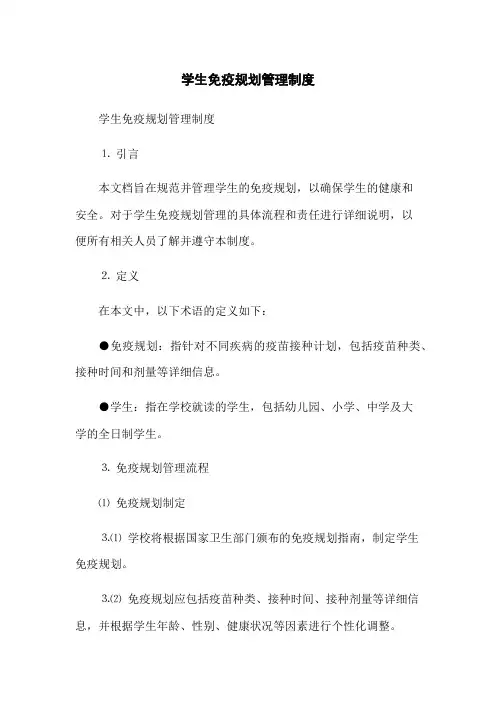 学生免疫规划管理制度

学生免疫规划管理制度

1. 引言

本文档旨在规范并管理学生的免疫规划，以确保学生的健康和安全。对于学生免疫规划管理的具体流程和责任进行详细说明，以便所有相关人员了解并遵守本制度。

2. 定义

在本文中，以下术语的定义如下：

●免疫规划：指针对不同疾病的疫苗接种计划，包括疫苗种类、接种时间和剂量等详细信息。

●学生：指在学校就读的学生，包括幼儿园、小学、中学及大学的全日制学生。

3. 免疫规划管理流程

⑴ 免疫规划制定

3.⑴ 学校将根据国家卫生部门颁布的免疫规划指南，制定学生免疫规划。

3.⑵ 免疫规划应包括疫苗种类、接种时间、接种剂量等详细信息，并根据学生年龄、性别、健康状况等因素进行个性化调整。